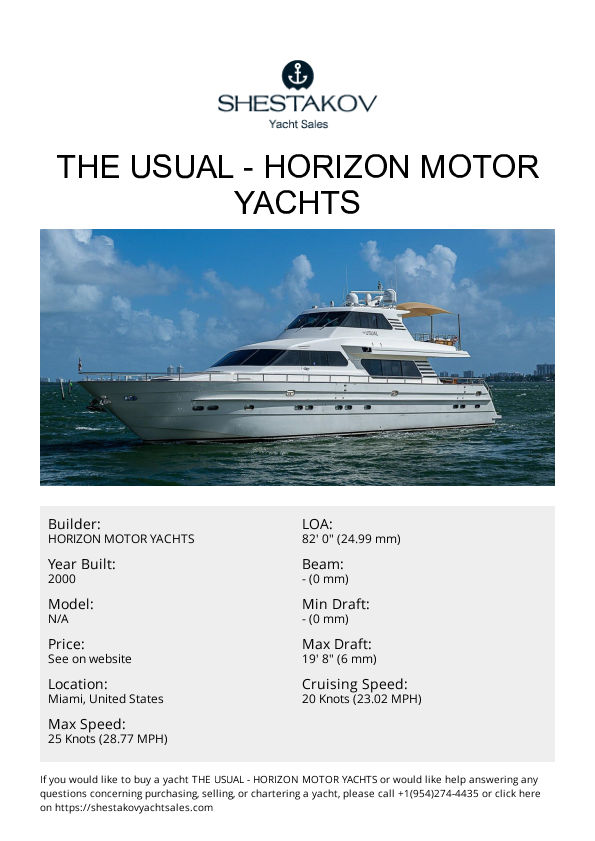 SHESTAKOV
Yacht Sales

THE USUAL - HORIZON MOTOR YACHTS

Builder:
HORIZON MOTOR YACHTS

Year Built:
2000

Model:
N/A

Price:
See on website

Location:
Miami, United States

Max Speed:
25 Knots (28.77 MPH)

LOA:
82' 0" (24.99 mm)

Beam:
- (0 mm)

Min Draft:
- (0 mm)

Max Draft:
19' 8" (6 mm)

Cruising Speed:
20 Knots (23.02 MPH)

If you would like to buy a yacht THE USUAL - HORIZON MOTOR YACHTS or would like help answering any questions concerning purchasing, selling, or chartering a yacht, please call +1(954)274-4435 or click here on https://shestakovyachtsales.com